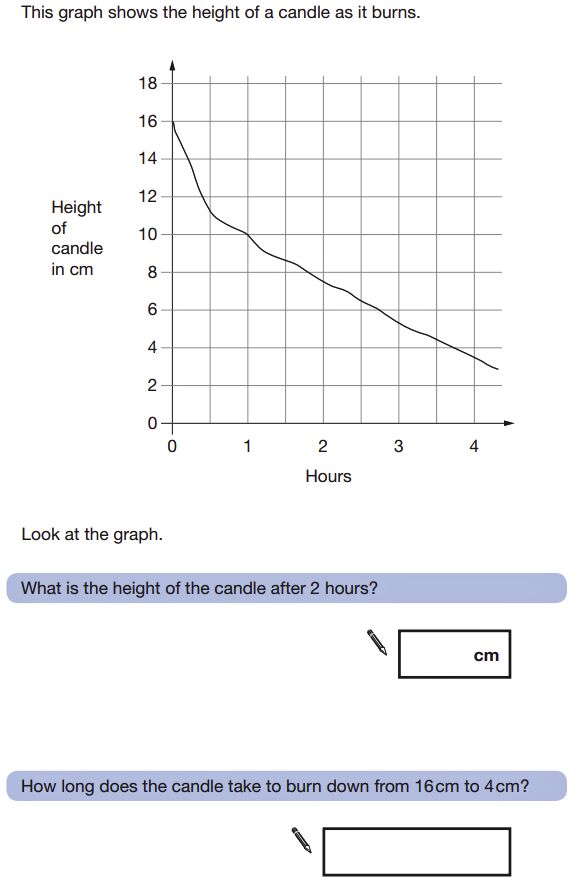 This graph shows the height of a candle as it burns.

Height of candle in cm

18
16
14
12
10
8
6
4
2
0

0 1 2 3 4

Hours

Look at the graph.

What is the height of the candle after 2 hours?

cm

How long does the candle take to burn down from 16cm to 4cm?